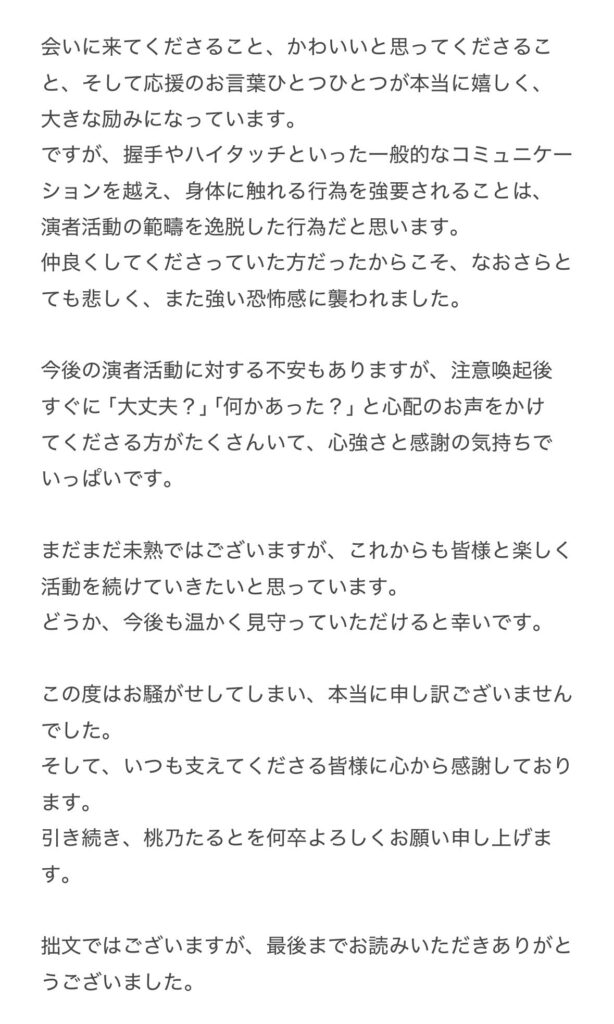 会いに来てくださること、かわいいと思ってくださること、そして応援のお言葉ひとつひとつが本当に嬉しく、大きな励みになっています。
ですが、握手やハイタッチといった一般的なコミュニケーションを越え、身体に触れる行為を強要されることは、演者活動の範疇を逸脱した行為だと思います。
仲良くしてくださっていた方だったからこそ、なおさらとても悲しく、また強い恐怖感に襲われました。

今後の演者活動に対する不安もありますが、注意喚起後すぐに「大丈夫？」「何かあった？」と心配のお声をかけてくださる方がたくさんいて、心強さと感謝の気持ちでいっぱいです。

まだまだ未熟ではございますが、これからも皆様と楽しく活動を続けていきたいと思っています。
どうか、今後も温かく見守っていただけると幸いです。

この度はお騒がせしてしまい、本当に申し訳ございませんでした。
そして、いつも支えてくださる皆様に心から感謝しております。
引き続き、桃乃たるとを何卒よろしくお願い申し上げます。

拙文ではございますが、最後までお読みいただきありがとうございました。